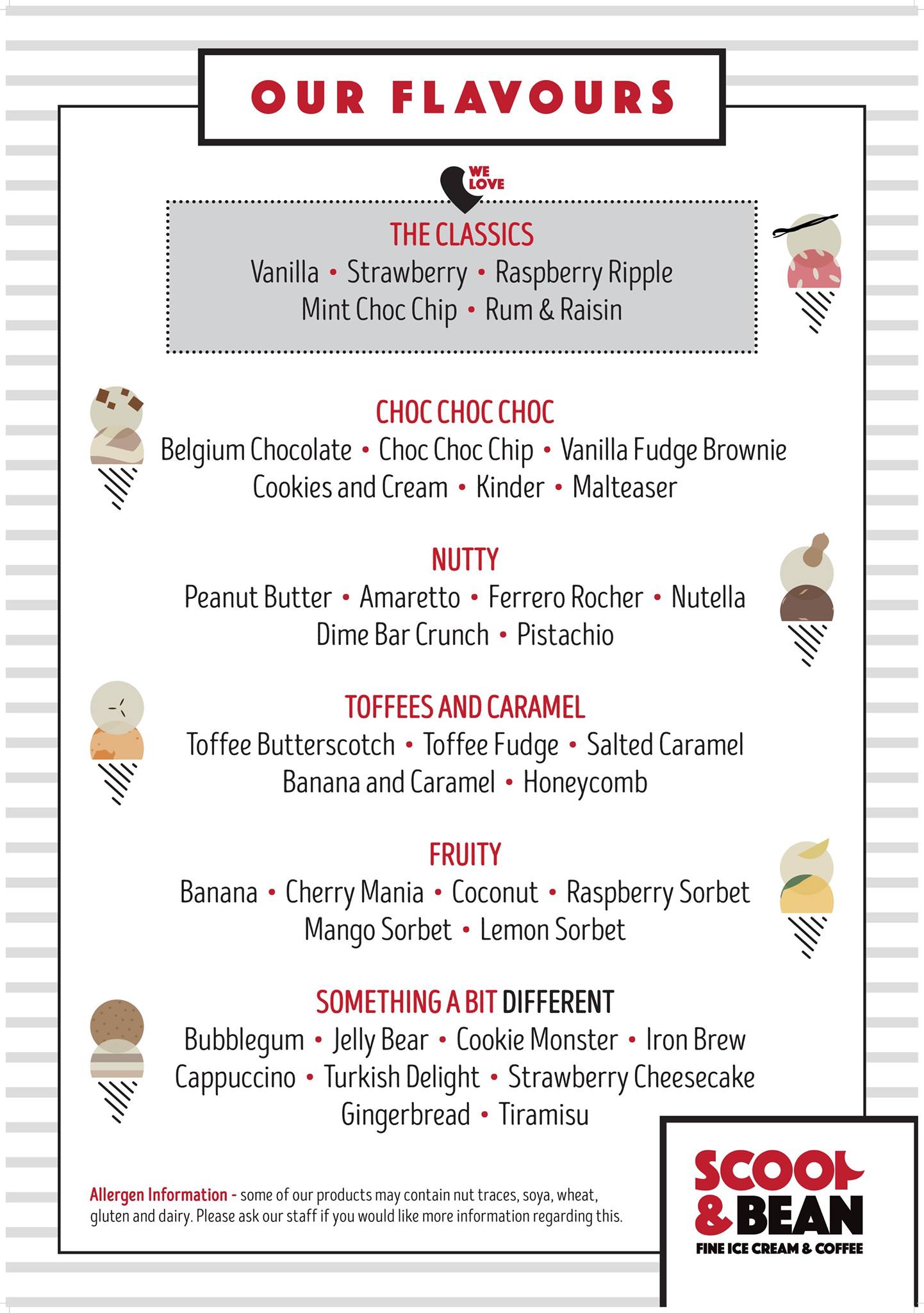 OUR FLAVOURS

WE LOVE

THE CLASSICS
Vanilla • Strawberry • Raspberry Ripple
Mint Choc Chip • Rum & Raisin

CHOC CHOC CHOC
Belgium Chocolate • Choc Choc Chip • Vanilla Fudge Brownie
Cookies and Cream • Kinder • Malteaser

NUTTY
Peanut Butter • Amaretto • Ferrero Rocher • Nutella
Dime Bar Crunch • Pistachio

TOFFEES AND CARAMEL
Toffee Butterscotch • Toffee Fudge • Salted Caramel
Banana and Caramel • Honeycomb

FRUITY
Banana • Cherry Mania • Coconut • Raspberry Sorbet
Mango Sorbet • Lemon Sorbet

SOMETHING A BIT DIFFERENT
Bubblegum • Jelly Bear • Cookie Monster • Iron Brew
Cappuccino • Turkish Delight • Strawberry Cheesecake
Gingerbread • Tiramisu

Allergen Information - some of our products may contain nut traces, soya, wheat, gluten and dairy. Please ask our staff if you would like more information regarding this.

SCOOP & BEAN
FINE ICE CREAM & COFFEE